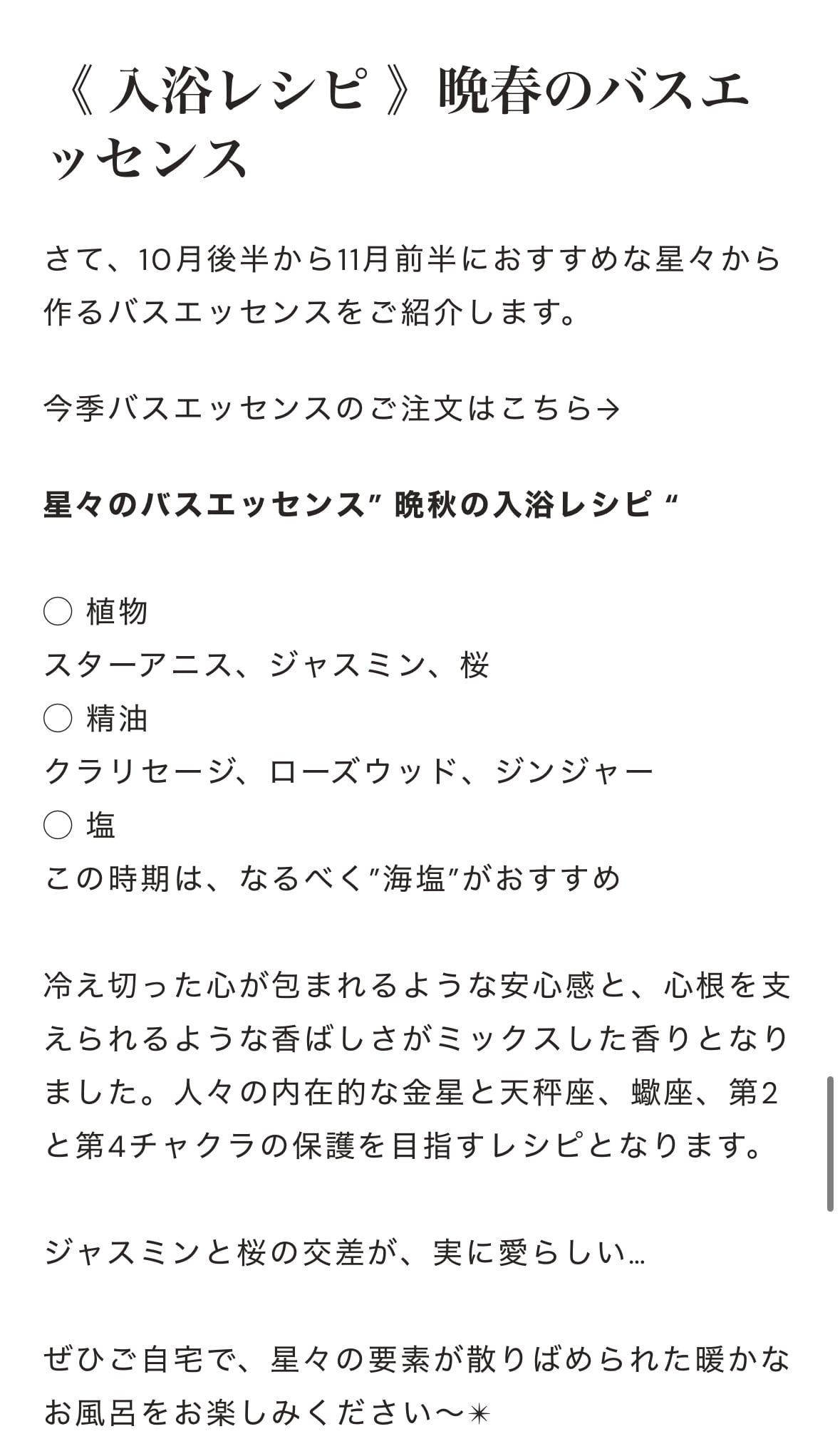 《 入浴レシピ 》晩春のバスエッセンス

さて、10月後半から11月前半におすすめな星々から作るバスエッセンスをご紹介します。

今季バスエッセンスのご注文はこちら→

星々のバスエッセンス” 晩秋の入浴レシピ “

◯ 植物
スターアニス、ジャスミン、桜
◯ 精油
クラリセージ、ローズウッド、ジンジャー
◯ 塩
この時期は、なるべく”海塩”がおすすめ

冷え切った心が包まれるような安心感と、心根を支えられるような香ばしさがミックスした香りとなりました。人々の内在的な金星と天秤座、蠍座、第2と第4チャクラの保護を目指すレシピとなります。

ジャスミンと桜の交差が、実に愛らしい…

ぜひご自宅で、星々の要素が散りばめられた暖かなお風呂をお楽しみください〜✴